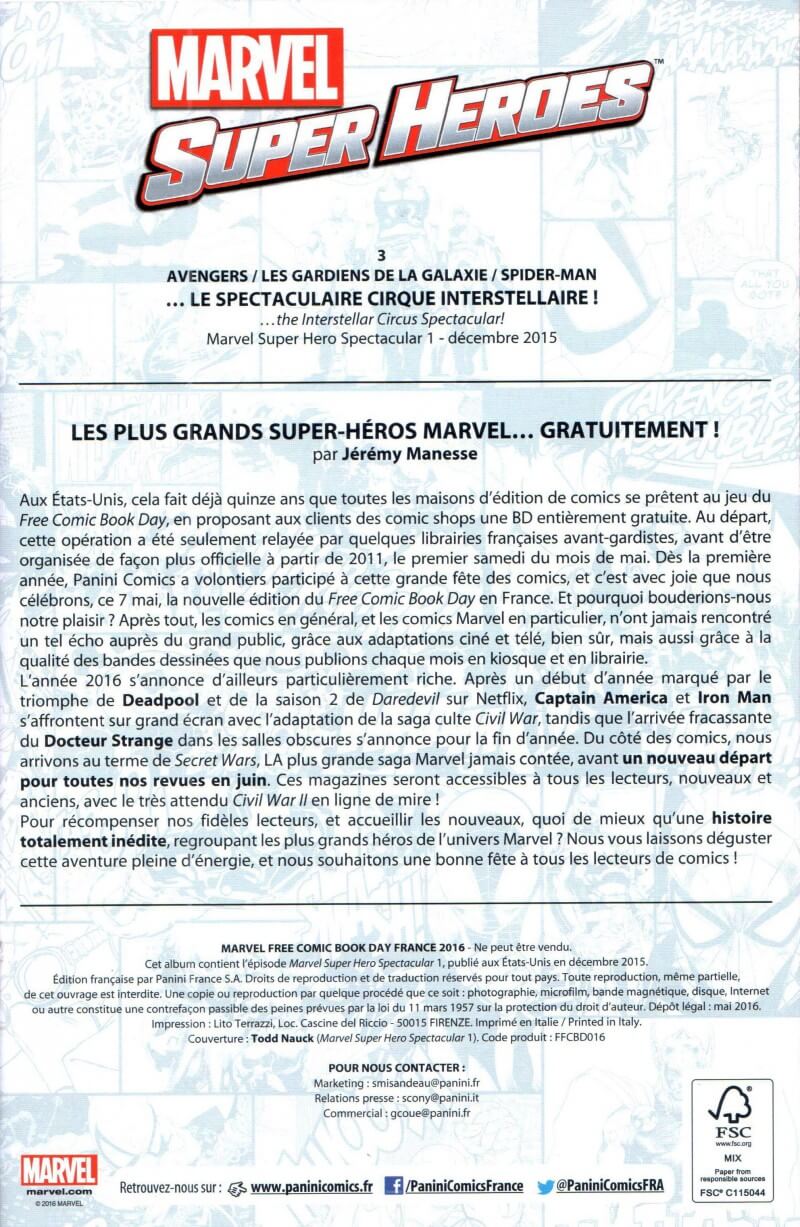 MARVEL
SUPER HEROES™

3
AVENGERS / LES GARDIENS DE LA GALAXIE / SPIDER-MAN
... LE SPECTACULAIRE CIRQUE INTERSTELLAIRE !
...the Interstellar Circus Spectacular!
Marvel Super Hero Spectacular 1 - décembre 2015

LES PLUS GRANDS SUPER-HÉROS MARVEL... GRATUITEMENT !
par Jérémy Manesse

Aux États-Unis, cela fait déjà quinze ans que toutes les maisons d'édition de comics se prêtent au jeu du Free Comic Book Day, en proposant aux clients des comic shops une BD entièrement gratuite. Au départ, cette opération a été seulement relayée par quelques librairies françaises avant-gardistes, avant d'être organisée de façon plus officielle à partir de 2011, le premier samedi du mois de mai. Dès la première année, Panini Comics a volontiers participé à cette grande fête des comics, et c'est avec joie que nous célébrons, ce 7 mai, la nouvelle édition du Free Comic Book Day en France. Et pourquoi bouderions-nous notre plaisir ? Après tout, les comics en général, et les comics Marvel en particulier, n'ont jamais rencontré un tel écho auprès du grand public, grâce aux adaptations ciné et télé, bien sûr, mais aussi grâce à la qualité des bandes dessinées que nous publions chaque mois en kiosque et en librairie.
L'année 2016 s'annonce d'ailleurs particulièrement riche. Après un début d'année marqué par le triomphe de Deadpool et de la saison 2 de Daredevil sur Netflix, Captain America et Iron Man s'affrontent sur grand écran avec l'adaptation de la saga culte Civil War, tandis que l'arrivée fracassante du Docteur Strange dans les salles obscures s'annonce pour la fin d'année. Du côté des comics, nous arrivons au terme de Secret Wars, LA plus grande saga Marvel jamais contée, avant un nouveau départ pour toutes nos revues en juin. Ces magazines seront accessibles à tous les lecteurs, nouveaux et anciens, avec le très attendu Civil War II en ligne de mire !
Pour récompenser nos fidèles lecteurs, et accueillir les nouveaux, quoi de mieux qu'une histoire totalement inédite, regroupant les plus grands héros de l'univers Marvel ? Nous vous laissons déguster cette aventure pleine d'énergie, et nous souhaitons une bonne fête à tous les lecteurs de comics !

MARVEL FREE COMIC BOOK DAY FRANCE 2016 - Ne peut être vendu.
Cet album contient l'épisode Marvel Super Hero Spectacular 1, publié aux États-Unis en décembre 2015.
Édition française par Panini France S.A. Droits de reproduction et de traduction réservés pour tout pays. Toute reproduction, même partielle, de cet ouvrage est interdite. Une copie ou reproduction par quelque procédé que ce soit : photographie, microfilm, bande magnétique, disque, Internet ou autre constitue une contrefaçon passible des peines prévues par la loi du 11 mars 1957 sur la protection du droit d'auteur. Dépôt légal : mai 2016.
Impression : Lito Terrazzi, Loc. Cascine del Riccio - 50015 FIRENZE. Imprimé en Italie / Printed in Italy.
Couverture : Todd Nauck (Marvel Super Hero Spectacular 1). Code produit : FFCBD016

POUR NOUS CONTACTER :
Marketing : smisandeau@panini.fr
Relations presse : scony@panini.it
Commercial : gcoue@panini.fr

MARVEL
marvel.com
© 2016 MARVEL

Retrouvez-nous sur : www.paninicomics.fr /PaniniComicsFrance @PaniniComicsFRA

FSC
www.fsc.org
MIX
Paper from responsible sources
FSC® C115044